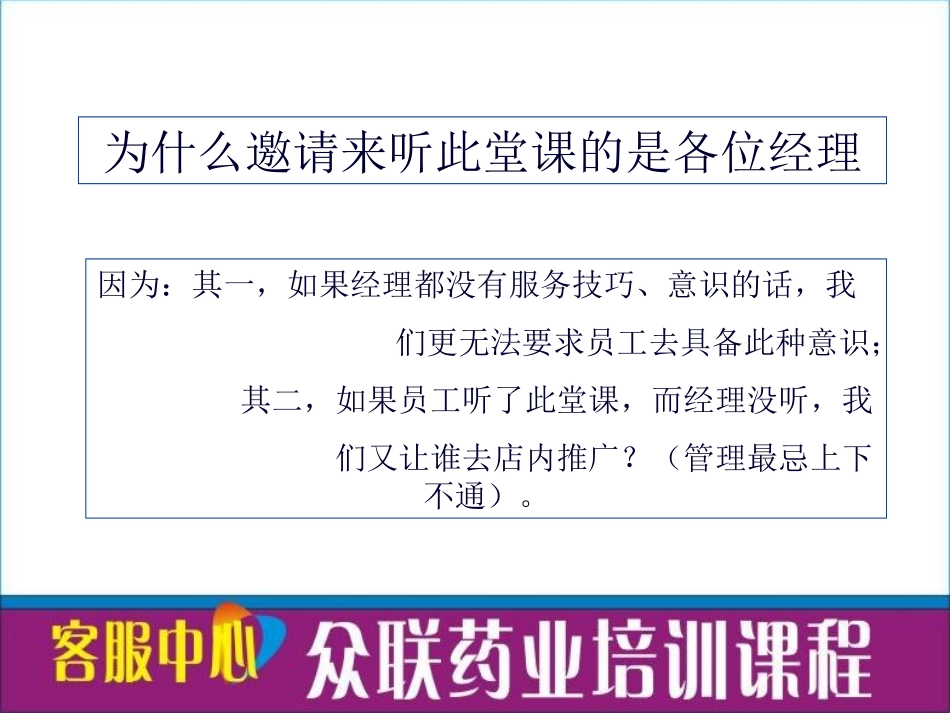 为什么邀请来听此堂课的是各位经理

因为：其一，如果经理都没有服务技巧、意识的话，我们更无法要求员工去具备此种意识；
其二，如果员工听了此堂课，而经理没听，我们又让谁去店内推广？（管理最忌上下不通）。

客服中心 众联药业培训课程